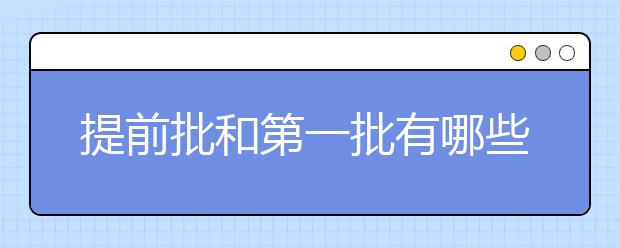 提前批和第一批有哪些